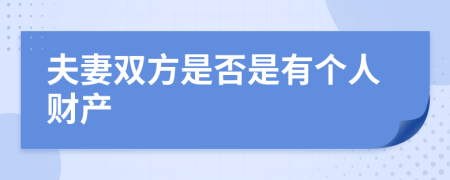 夫妻双方是否是有个人财产